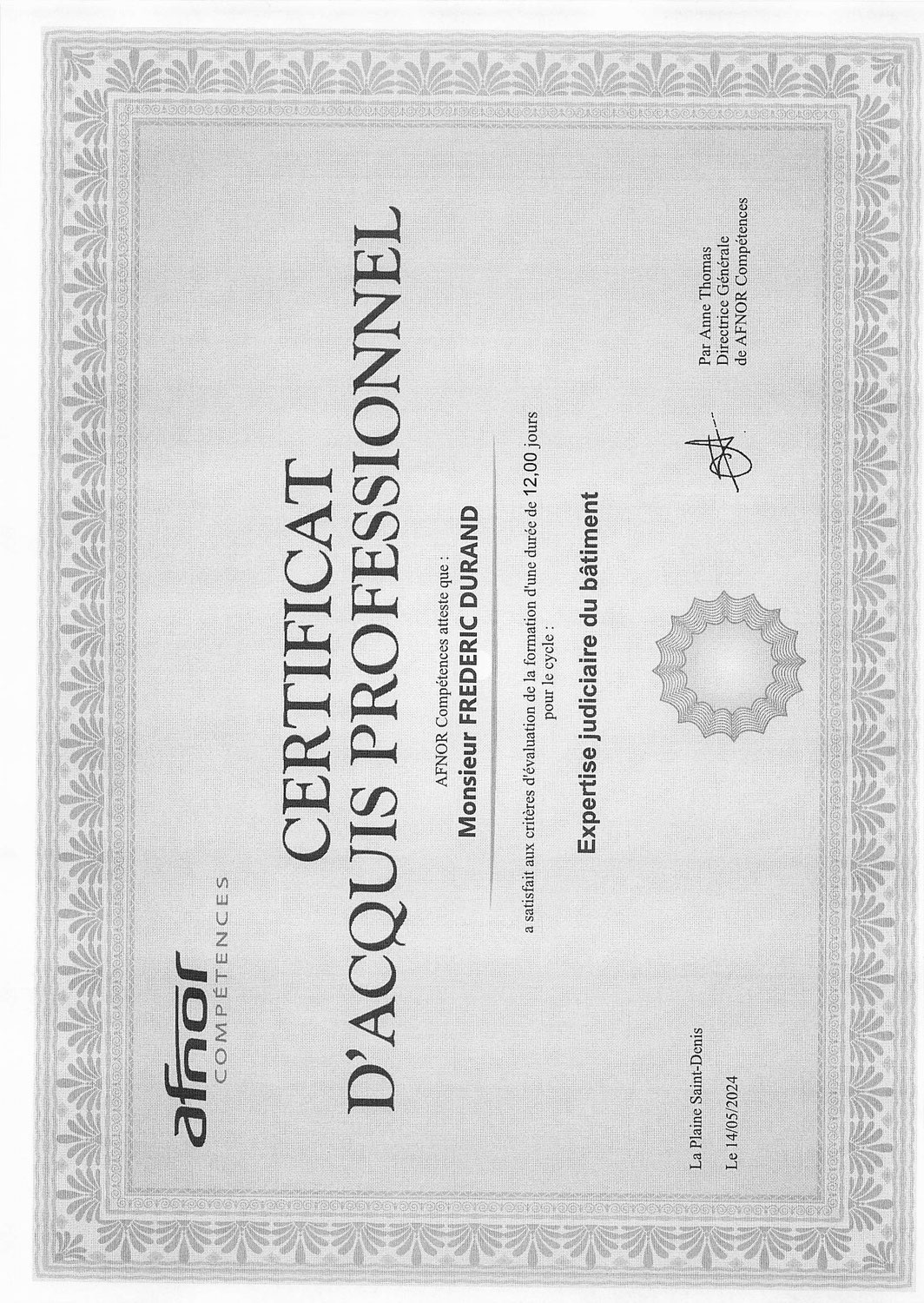 afnor
COMPÉTENCES

CERTIFICAT
D'ACQUIS PROFESSIONNEL

AFNOR Compétences atteste que :

Monsieur FREDERIC DURAND

a satisfait aux critères d'évaluation de la formation d'une durée de 12,00 jours pour le cycle :

Expertise judiciaire du bâtiment

La Plaine Saint-Denis

Le 14/05/2024

Par Anne Thomas
Directrice Générale
de AFNOR Compétences